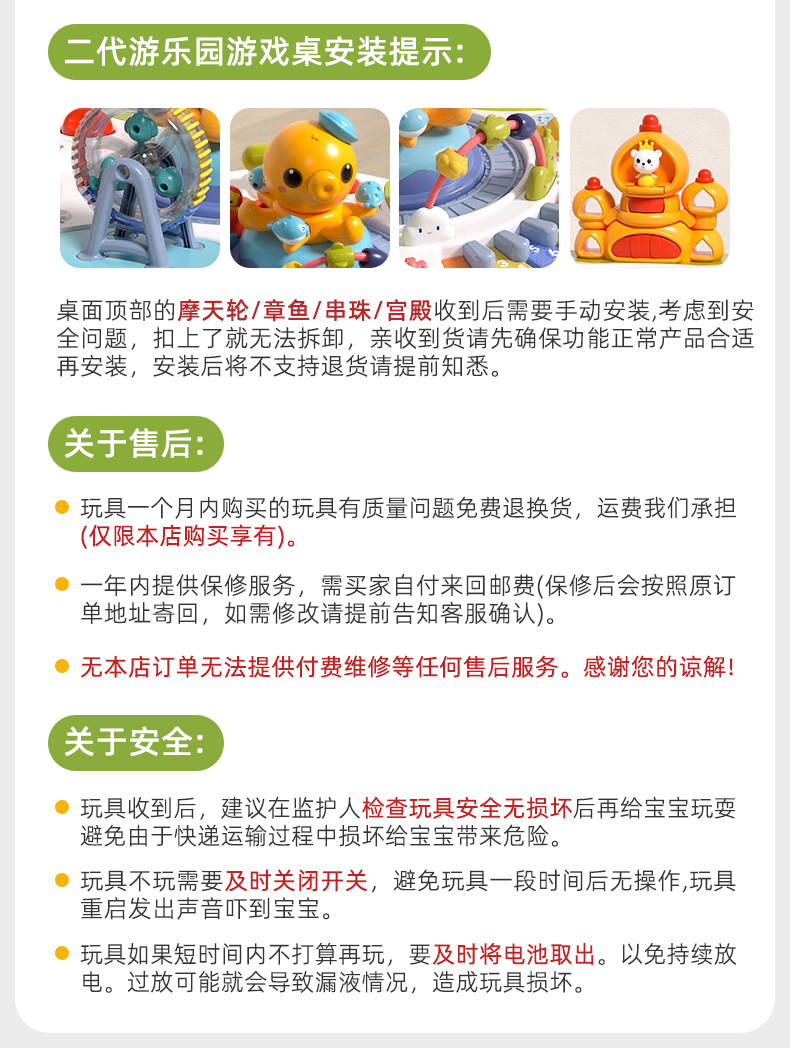 二代游乐园游戏桌安装提示:

桌面顶部的摩天轮/章鱼/串珠/宫殿收到后需要手动安装,考虑到安全问题，扣上了就无法拆卸，亲收到货请先确保功能正常产品合适再安装，安装后将不支持退货请提前知悉。

关于售后:

玩具一个月内购买的玩具有质量问题免费退换货，运费我们承担(仅限本店购买享有)。

一年内提供保修服务，需买家自付来回邮费(保修后会按照原订单地址寄回，如需修改请提前告知客服确认)。

无本店订单无法提供付费维修等任何售后服务。感谢您的谅解!

关于安全:

玩具收到后，建议在监护人检查玩具安全无损坏后再给宝宝玩耍避免由于快递运输过程中损坏给宝宝带来危险。

玩具不玩需要及时关闭开关，避免玩具一段时间后无操作,玩具重启发出声音吓到宝宝。

玩具如果短时间内不打算再玩，要及时将电池取出。以免持续放电。过放可能就会导致漏液情况，造成玩具损坏。